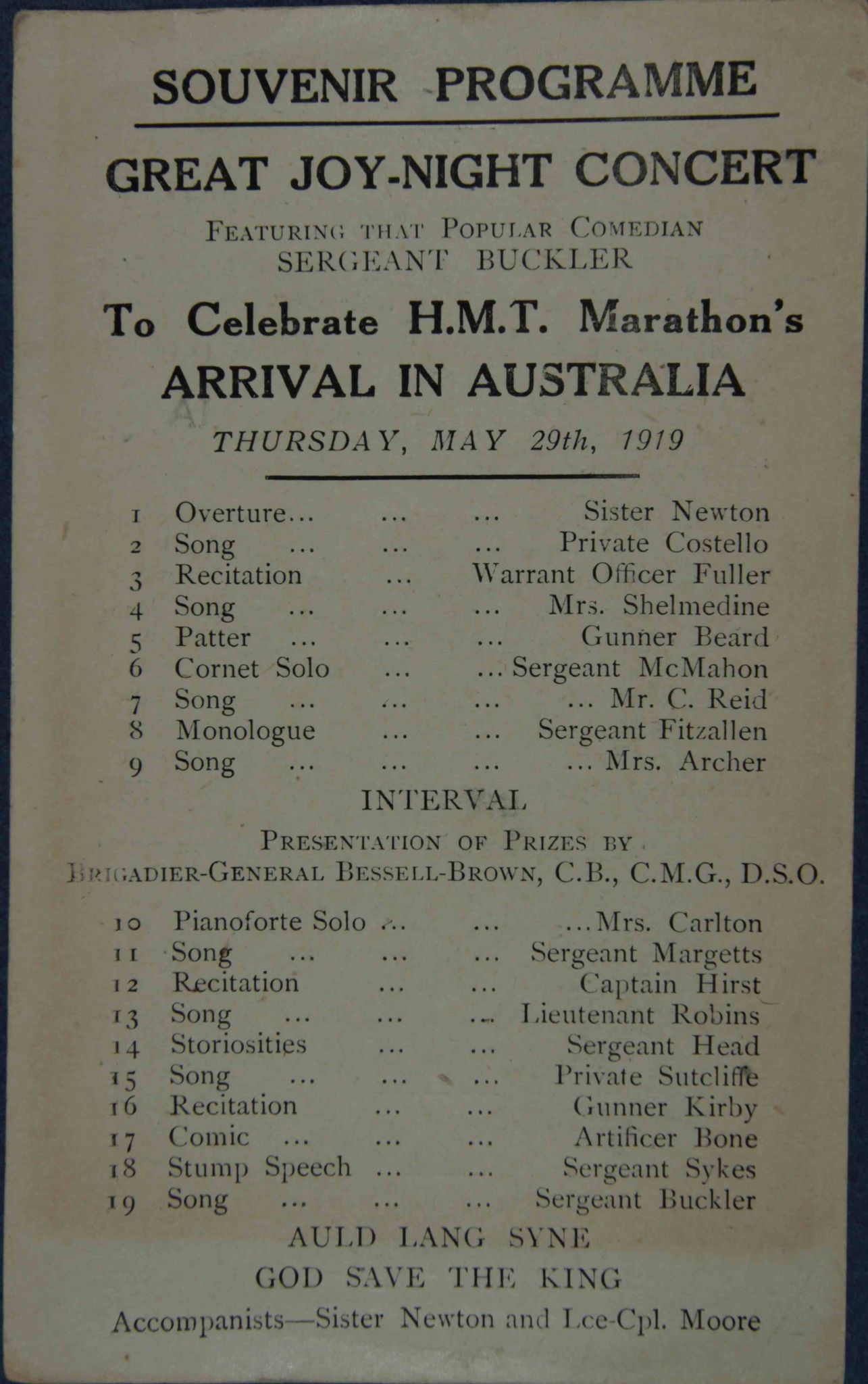 SOUVENIR PROGRAMME

GREAT JOY-NIGHT CONCERT

FEATURING THAT POPULAR COMEDIAN
SERGEANT BUCKLER

To Celebrate H.M.T. Marathon's
ARRIVAL IN AUSTRALIA

THURSDAY, MAY 29th, 1919

1 Overture... ... ... Sister Newton
2 Song ... ... ... Private Costello
3 Recitation ... Warrant Officer Fuller
4 Song ... ... ... Mrs. Shelmedine
5 Patter ... ... ... Gunner Beard
6 Cornet Solo ... ... Sergeant McMahon
7 Song ... ... ... ... Mr. C. Reid
8 Monologue ... ... Sergeant Fitzallen
9 Song ... ... ... ... Mrs. Archer

INTERVAL

PRESENTATION OF PRIZES BY
BRIGADIER-GENERAL BESSELL-BROWN, C.B., C.M.G., D.S.O.

10 Pianoforte Solo ... ... ... Mrs. Carlton
11 Song ... ... ... Sergeant Margetts
12 Recitation ... ... Captain Hirst
13 Song ... ... ... Lieutenant Robins
14 Storiosities ... ... Sergeant Head
15 Song ... ... ... Private Sutcliffe
16 Recitation ... ... Gunner Kirby
17 Comic ... ... ... Artificer Bone
18 Stump Speech ... ... Sergeant Sykes
19 Song ... ... ... Sergeant Buckler

AULD LANG SYNE

GOD SAVE THE KING

Accompanists—Sister Newton and Lce-Cpl. Moore